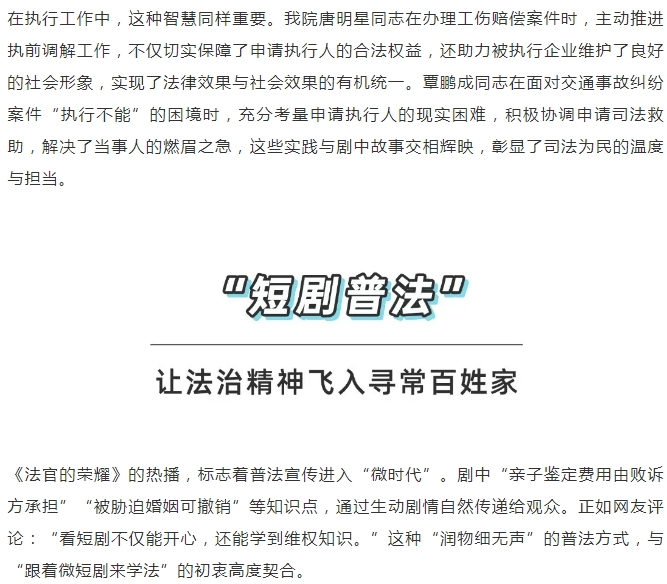 在执行工作中，这种智慧同样重要。我院唐明星同志在办理工伤赔偿案件时，主动推进执前调解工作，不仅切实保障了申请执行人的合法权益，还助力被执行企业维护了良好的社会形象，实现了法律效果与社会效果的有机统一。覃鹏成同志在面对交通事故纠纷案件“执行不能”的困境时，充分考量申请执行人的现实困难，积极协调申请司法救助，解决了当事人的燃眉之急，这些实践与剧中故事交相辉映，彰显了司法为民的温度与担当。

“短剧普法”

让法治精神飞入寻常百姓家

《法官的荣耀》的热播，标志着普法宣传进入“微时代”。剧中“亲子鉴定费用由败诉方承担”“被胁迫婚姻可撤销”等知识点，通过生动剧情自然传递给观众。正如网友评论：“看短剧不仅能开心，还能学到维权知识。”这种“润物细无声”的普法方式，与“跟着微短剧来学法”的初衷高度契合。